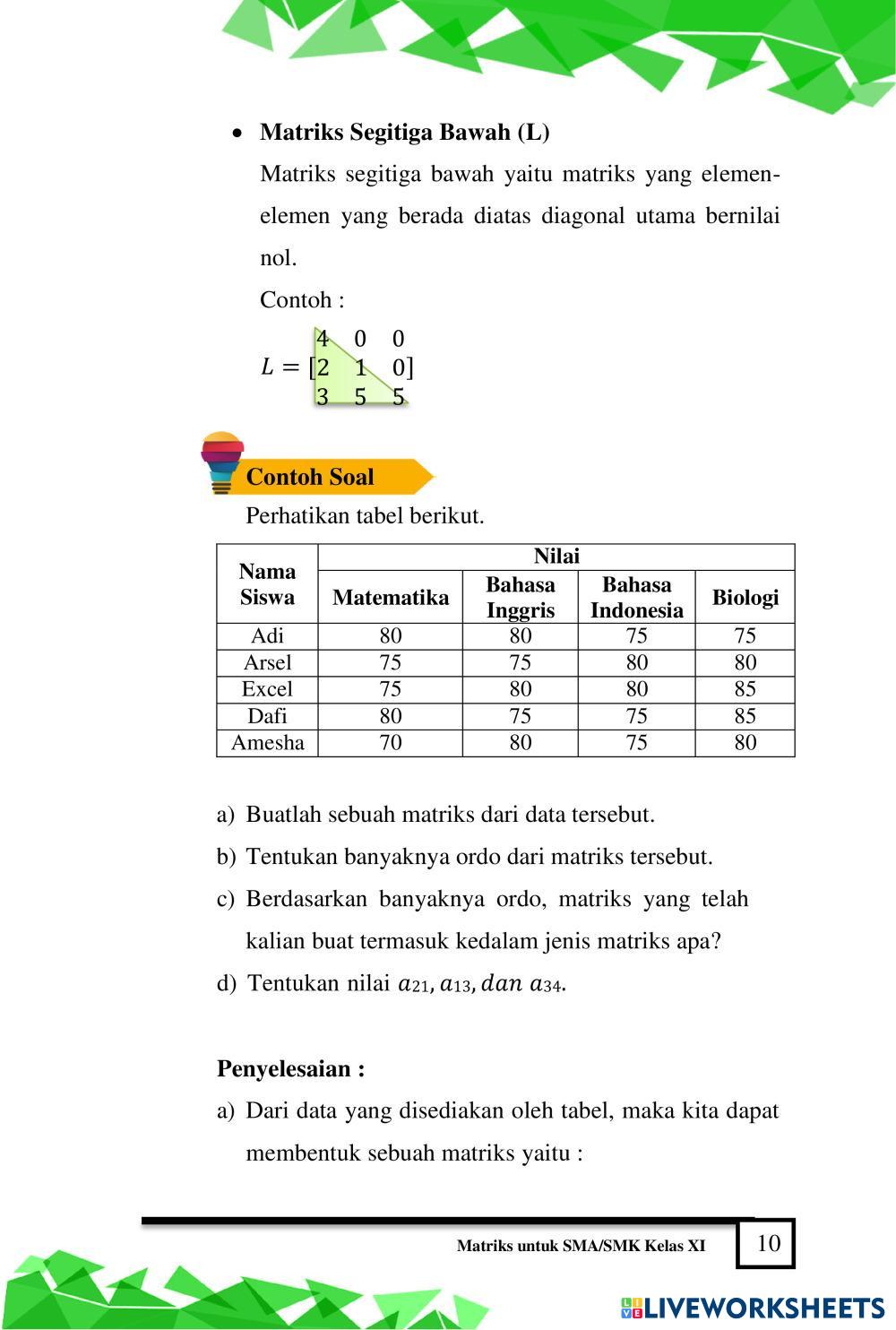 • **Matriks Segitiga Bawah (L)**

Matriks segitiga bawah yaitu matriks yang elemen-elemen yang berada diatas diagonal utama bernilai nol.

Contoh :

$L = \begin{bmatrix} 4 & 0 & 0 \\ 2 & 1 & 0 \\ 3 & 5 & 5 \end{bmatrix}$

**Contoh Soal**

Perhatikan tabel berikut.

| Nama Siswa | Nilai | | | |
|---|---|---|---|---|
| | Matematika | Bahasa Inggris | Bahasa Indonesia | Biologi |
| Adi | 80 | 80 | 75 | 75 |
| Arsel | 75 | 75 | 80 | 80 |
| Excel | 75 | 80 | 80 | 85 |
| Dafi | 80 | 75 | 75 | 85 |
| Amesha | 70 | 80 | 75 | 80 |

a) Buatlah sebuah matriks dari data tersebut.
b) Tentukan banyaknya ordo dari matriks tersebut.
c) Berdasarkan banyaknya ordo, matriks yang telah kalian buat termasuk kedalam jenis matriks apa?
d) Tentukan nilai $a_{21}, a_{13}, dan\ a_{34}$.

**Penyelesaian :**
a) Dari data yang disediakan oleh tabel, maka kita dapat membentuk sebuah matriks yaitu :

Matriks untuk SMA/SMK Kelas XI 10

LIVEWORKSHEETS